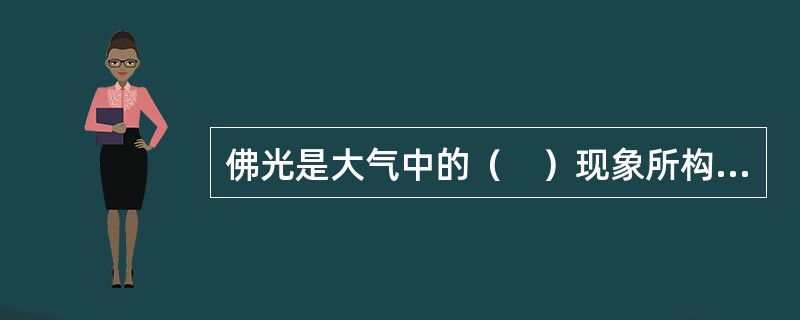 佛光是大气中的（　）现象所构...